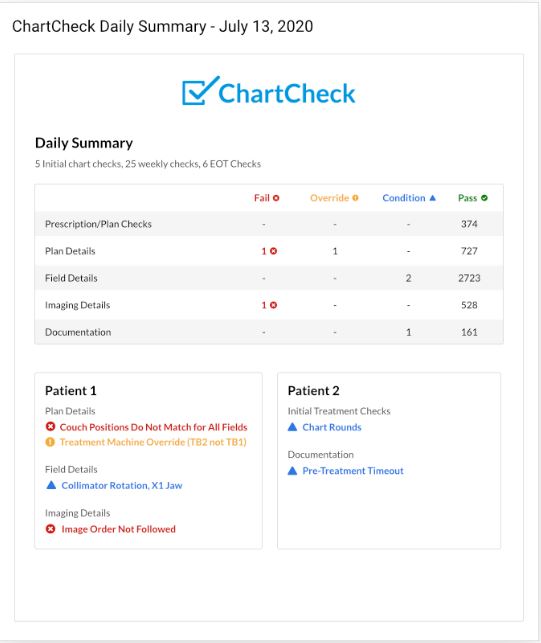 ChartCheck Daily Summary - July 13, 2020

ChartCheck

Daily Summary

5 Initial chart checks, 25 weekly checks, 6 EOT Checks

| | Fail | Override | Condition | Pass |
|---|---|---|---|---|
| Prescription/Plan Checks | - | - | - | 374 |
| Plan Details | 1 | 1 | - | 727 |
| Field Details | - | - | 2 | 2723 |
| Imaging Details | 1 | - | - | 528 |
| Documentation | - | - | 1 | 161 |

Patient 1

Plan Details
Couch Positions Do Not Match for All Fields
Treatment Machine Override (TB2 not TB1)

Field Details
Collimator Rotation, X1 Jaw

Imaging Details
Image Order Not Followed

Patient 2

Initial Treatment Checks
Chart Rounds

Documentation
Pre-Treatment Timeout